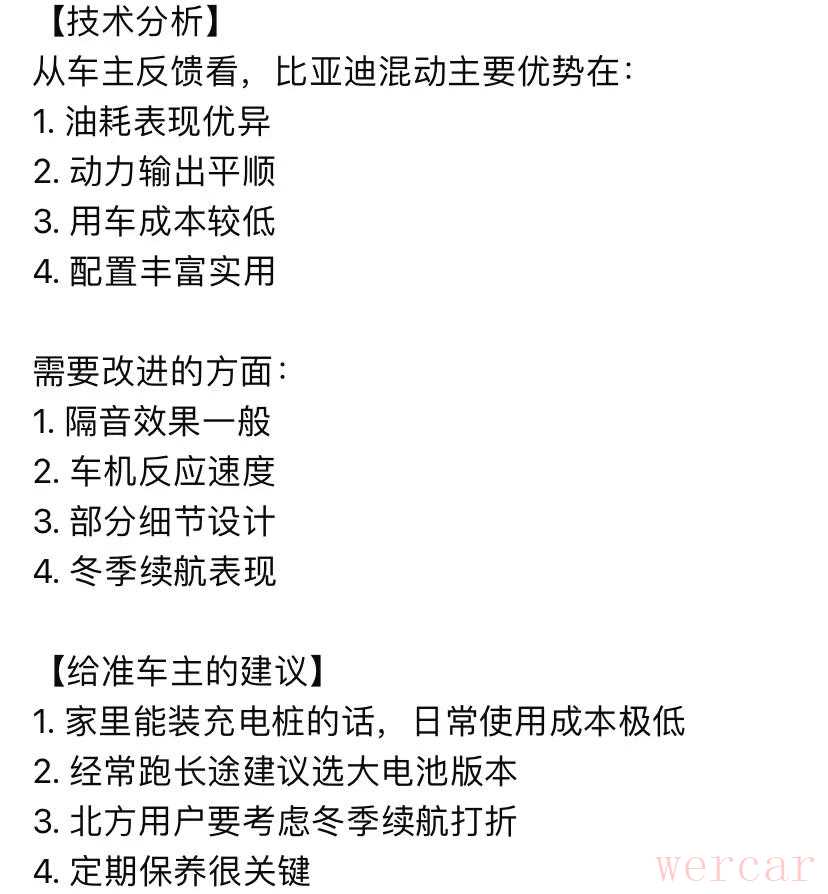 【技术分析】
从车主反馈看，比亚迪混动主要优势在：
1. 油耗表现优异
2. 动力输出平顺
3. 用车成本较低
4. 配置丰富实用

需要改进的方面：
1. 隔音效果一般
2. 车机反应速度
3. 部分细节设计
4. 冬季续航表现

【给准车主的建议】
1. 家里能装充电桩的话，日常使用成本极低
2. 经常跑长途建议选大电池版本
3. 北方用户要考虑冬季续航打折
4. 定期保养很关键

wercar